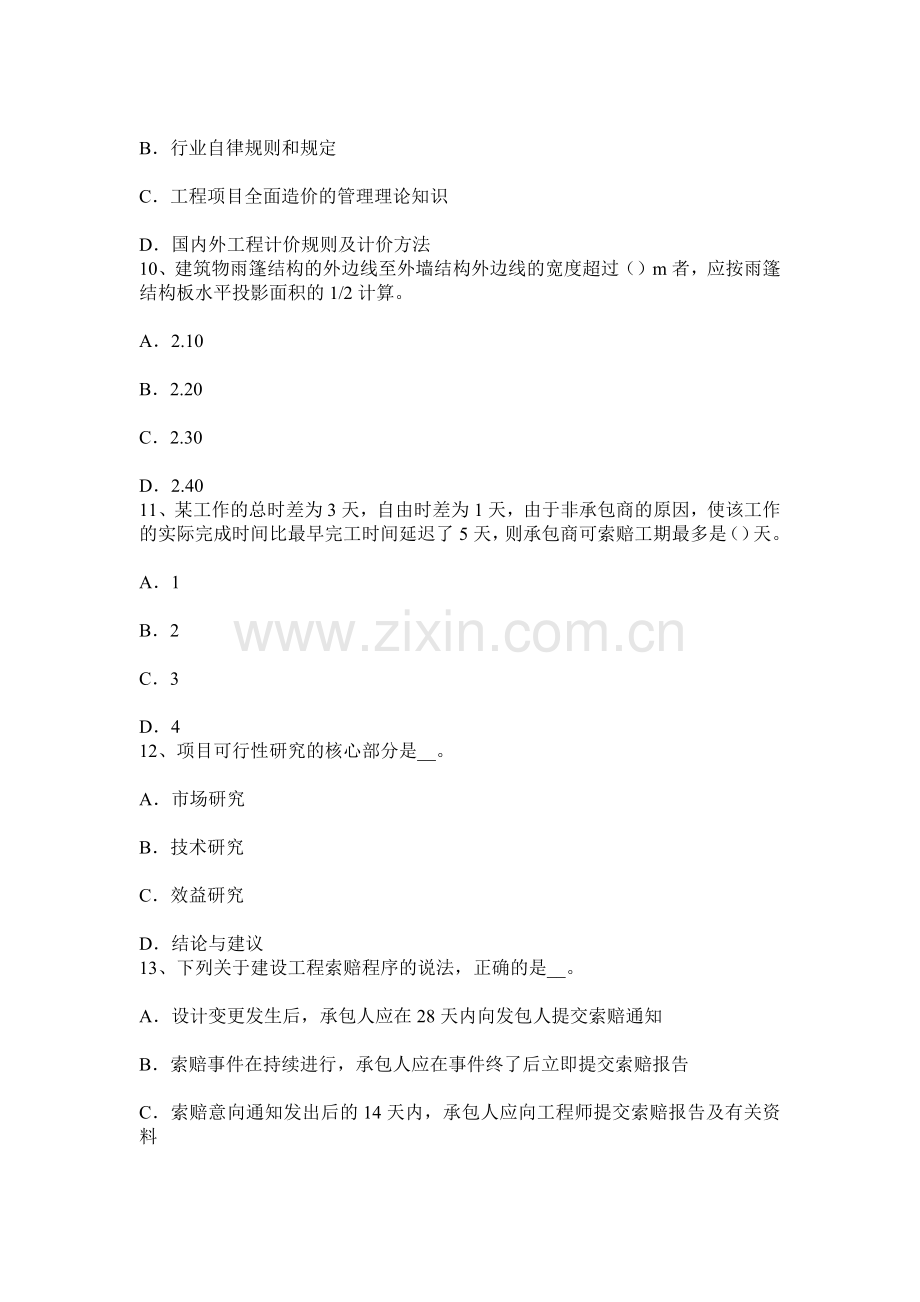 B．行业自律规则和规定

C．工程项目全面造价的管理理论知识

D．国内外工程计价规则及计价方法
10、建筑物雨篷结构的外边线至外墙结构外边线的宽度超过（）m 者，应按雨篷结构板水平投影面积的 1/2 计算。

A．2.10

B．2.20

C．2.30

D．2.40
11、某工作的总时差为 3 天，自由时差为 1 天，由于非承包商的原因，使该工作的实际完成时间比最早完工时间延迟了 5 天，则承包商可索赔工期最多是（）天。

A．1

B．2

www.zixin.com.cn

C．3

D．4
12、项目可行性研究的核心部分是__。

A．市场研究

B．技术研究

C．效益研究

D．结论与建议
13、下列关于建设工程索赔程序的说法，正确的是__。

A．设计变更发生后，承包人应在 28 天内向发包人提交索赔通知

B．索赔事件在持续进行，承包人应在事件终了后立即提交索赔报告

C．索赔意向通知发出后的 14 天内，承包人应向工程师提交索赔报告及有关资料